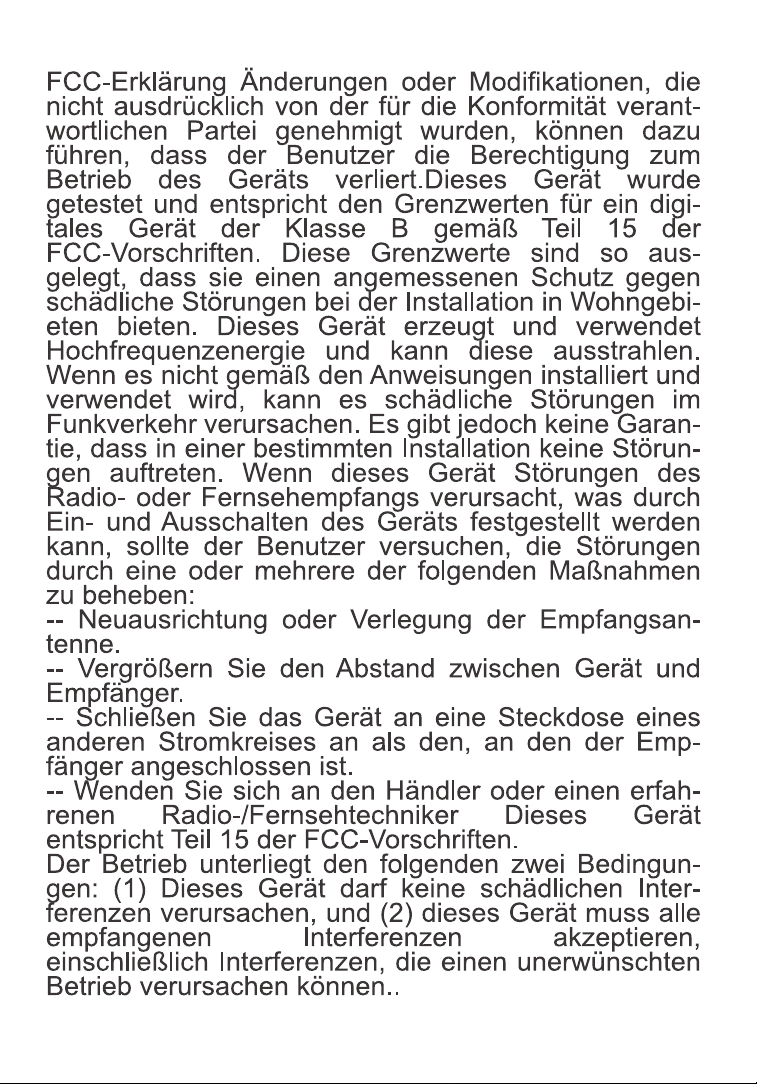 FCC-Erklärung Änderungen oder Modifikationen, die nicht ausdrücklich von der für die Konformität verantwortlichen Partei genehmigt wurden, können dazu führen, dass der Benutzer die Berechtigung zum Betrieb des Geräts verliert.Dieses Gerät wurde getestet und entspricht den Grenzwerten für ein digitales Gerät der Klasse B gemäß Teil 15 der FCC-Vorschriften. Diese Grenzwerte sind so ausgelegt, dass sie einen angemessenen Schutz gegen schädliche Störungen bei der Installation in Wohngebieten bieten. Dieses Gerät erzeugt und verwendet Hochfrequenzenergie und kann diese ausstrahlen. Wenn es nicht gemäß den Anweisungen installiert und verwendet wird, kann es schädliche Störungen im Funkverkehr verursachen. Es gibt jedoch keine Garantie, dass in einer bestimmten Installation keine Störungen auftreten. Wenn dieses Gerät Störungen des Radio- oder Fernsehempfangs verursacht, was durch Ein- und Ausschalten des Geräts festgestellt werden kann, sollte der Benutzer versuchen, die Störungen durch eine oder mehrere der folgenden Maßnahmen zu beheben:
-- Neuausrichtung oder Verlegung der Empfangsantenne.
-- Vergrößern Sie den Abstand zwischen Gerät und Empfänger.
-- Schließen Sie das Gerät an eine Steckdose eines anderen Stromkreises an als den, an den der Empfänger angeschlossen ist.
-- Wenden Sie sich an den Händler oder einen erfahrenen Radio-/Fernsehtechniker Dieses Gerät entspricht Teil 15 der FCC-Vorschriften.
Der Betrieb unterliegt den folgenden zwei Bedingungen: (1) Dieses Gerät darf keine schädlichen Interferenzen verursachen, und (2) dieses Gerät muss alle empfangenen Interferenzen akzeptieren, einschließlich Interferenzen, die einen unerwünschten Betrieb verursachen können..